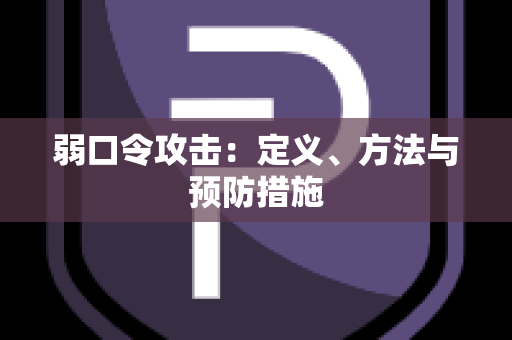 弱口令攻击：定义、方法与预防措施